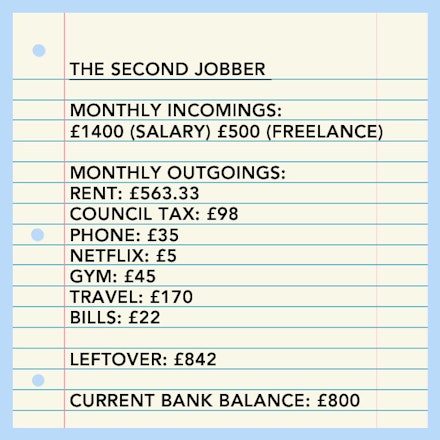 THE SECOND JOBBER

MONTHLY INCOMINGS:
£1400 (SALARY) £500 (FREELANCE)

MONTHLY OUTGOINGS:
RENT: £563.33
COUNCIL TAX: £98
PHONE: £35
NETFLIX: £5
GYM: £45
TRAVEL: £170
BILLS: £22

LEFTOVER: £842

CURRENT BANK BALANCE: £800